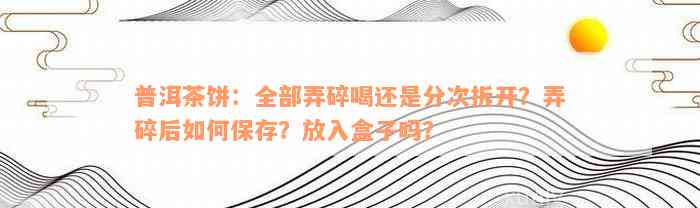 普洱茶饼：全部弄碎喝还是分次拆开？弄碎后如何保存？放入盒子吗？